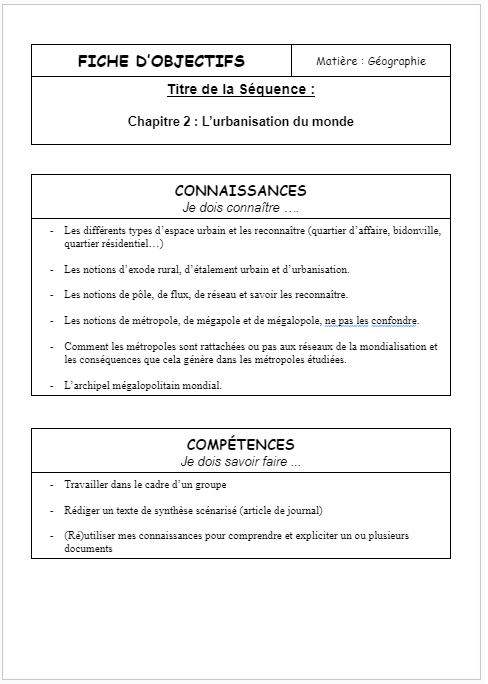 | FICHE D'OBJECTIFS | Matière : Géographie |
|---|---|

Titre de la Séquence :

Chapitre 2 : L'urbanisation du monde

CONNAISSANCES
Je dois connaître ….

- Les différents types d'espace urbain et les reconnaître (quartier d'affaire, bidonville, quartier résidentiel…)

- Les notions d'exode rural, d'étalement urbain et d'urbanisation.

- Les notions de pôle, de flux, de réseau et savoir les reconnaître.

- Les notions de métropole, de mégapole et de mégalopole, ne pas les confondre.

- Comment les métropoles sont rattachées ou pas aux réseaux de la mondialisation et les conséquences que cela génère dans les métropoles étudiées.

- L'archipel mégalopolitain mondial.

COMPÉTENCES
Je dois savoir faire ...

- Travailler dans le cadre d'un groupe

- Rédiger un texte de synthèse scénarisé (article de journal)

- (Ré)utiliser mes connaissances pour comprendre et expliciter un ou plusieurs documents